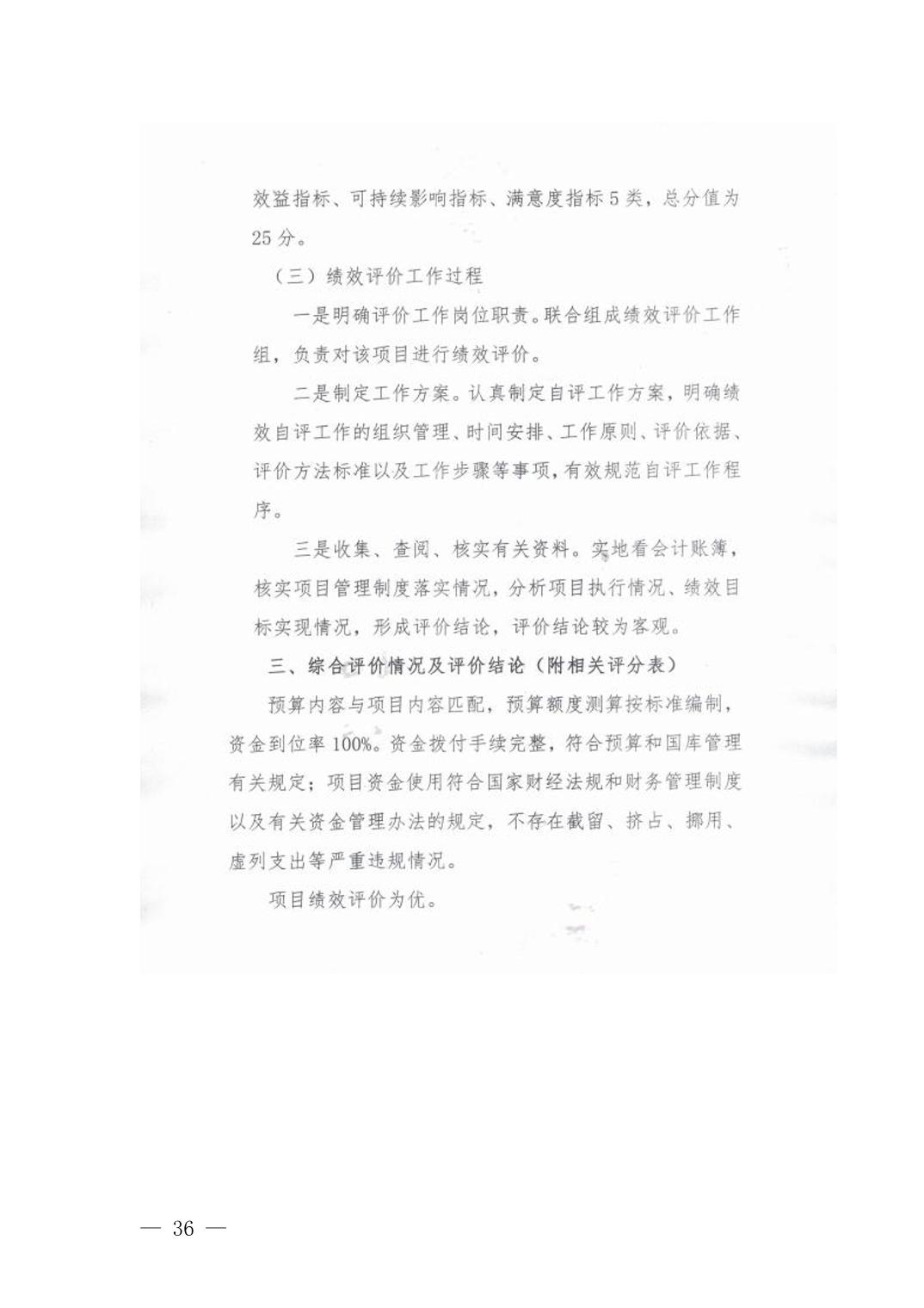 效益指标、可持续影响指标、满意度指标5类，总分值为25分。

（三）绩效评价工作过程

一是明确评价工作岗位职责。联合组成绩效评价工作组，负责对该项目进行绩效评价。

二是制定工作方案。认真制定自评工作方案，明确绩效自评工作的组织管理、时间安排、工作原则、评价依据、评价方法标准以及工作步骤等事项，有效规范自评工作程序。

三是收集、查阅、核实有关资料。实地看会计账簿，核实项目管理制度落实情况，分析项目执行情况、绩效目标实现情况，形成评价结论，评价结论较为客观。

三、综合评价情况及评价结论（附相关评分表）

预算内容与项目内容匹配，预算额度测算按标准编制，资金到位率100%。资金拨付手续完整，符合预算和国库管理有关规定；项目资金使用符合国家财经法规和财务管理制度以及有关资金管理办法的规定，不存在截留、挤占、挪用、虚列支出等严重违规情况。

项目绩效评价为优。

— 36 —